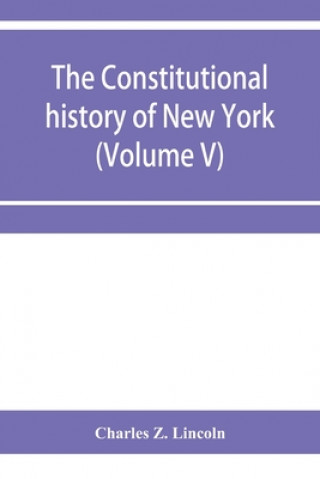 The Constitutional history of New York (Volume V)

Charles Z. Lincoln